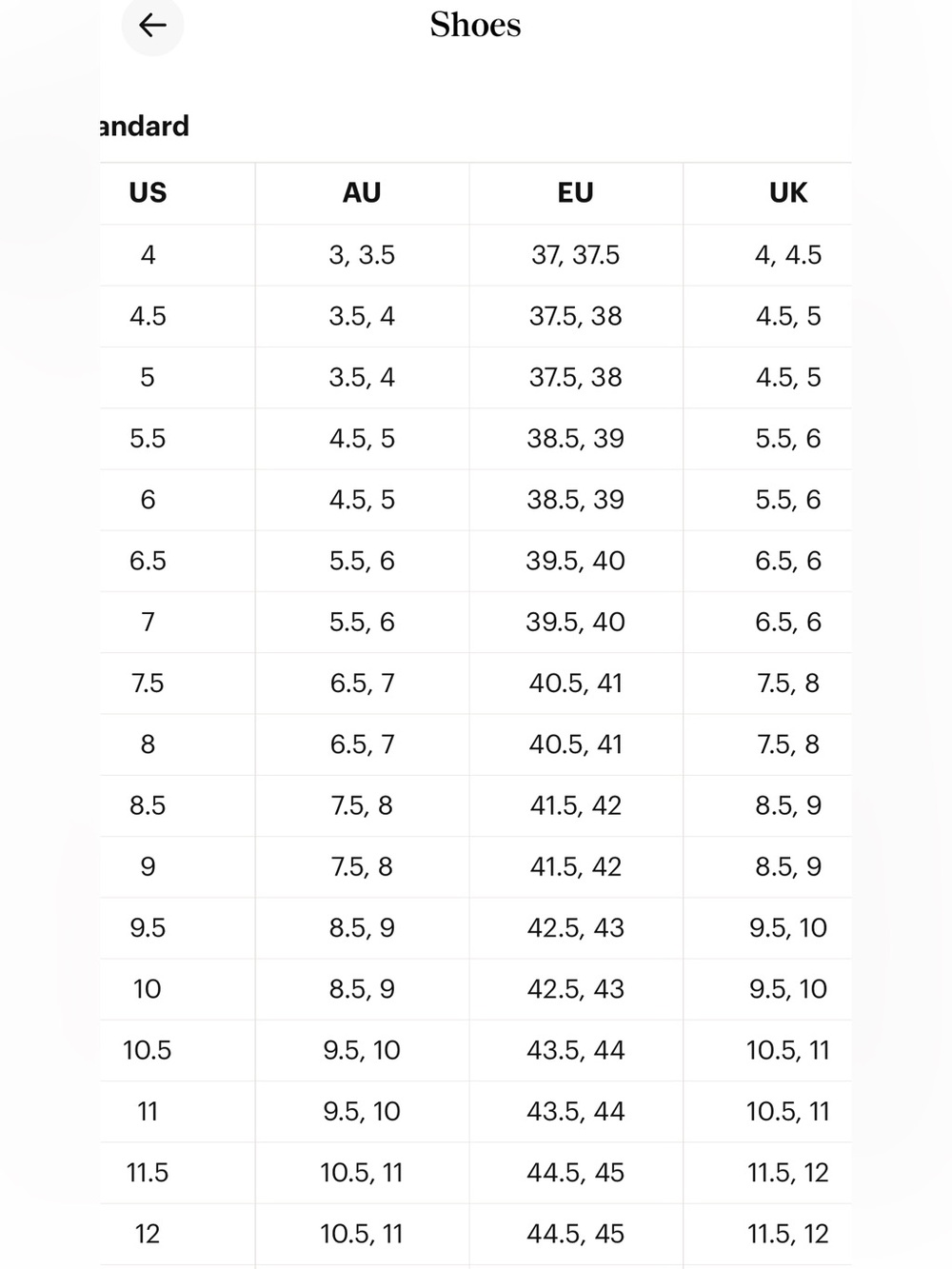 Shoes

andard

| US | AU | EU | UK |
|---|---|---|---|
| 4 | 3, 3.5 | 37, 37.5 | 4, 4.5 |
| 4.5 | 3.5, 4 | 37.5, 38 | 4.5, 5 |
| 5 | 3.5, 4 | 37.5, 38 | 4.5, 5 |
| 5.5 | 4.5, 5 | 38.5, 39 | 5.5, 6 |
| 6 | 4.5, 5 | 38.5, 39 | 5.5, 6 |
| 6.5 | 5.5, 6 | 39.5, 40 | 6.5, 6 |
| 7 | 5.5, 6 | 39.5, 40 | 6.5, 6 |
| 7.5 | 6.5, 7 | 40.5, 41 | 7.5, 8 |
| 8 | 6.5, 7 | 40.5, 41 | 7.5, 8 |
| 8.5 | 7.5, 8 | 41.5, 42 | 8.5, 9 |
| 9 | 7.5, 8 | 41.5, 42 | 8.5, 9 |
| 9.5 | 8.5, 9 | 42.5, 43 | 9.5, 10 |
| 10 | 8.5, 9 | 42.5, 43 | 9.5, 10 |
| 10.5 | 9.5, 10 | 43.5, 44 | 10.5, 11 |
| 11 | 9.5, 10 | 43.5, 44 | 10.5, 11 |
| 11.5 | 10.5, 11 | 44.5, 45 | 11.5, 12 |
| 12 | 10.5, 11 | 44.5, 45 | 11.5, 12 |